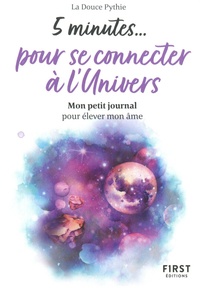 La Douce Pythie

5 minutes...
pour se connecter à l'Univers

Mon petit journal
pour élever mon âme

FIRST
ÉDITIONS